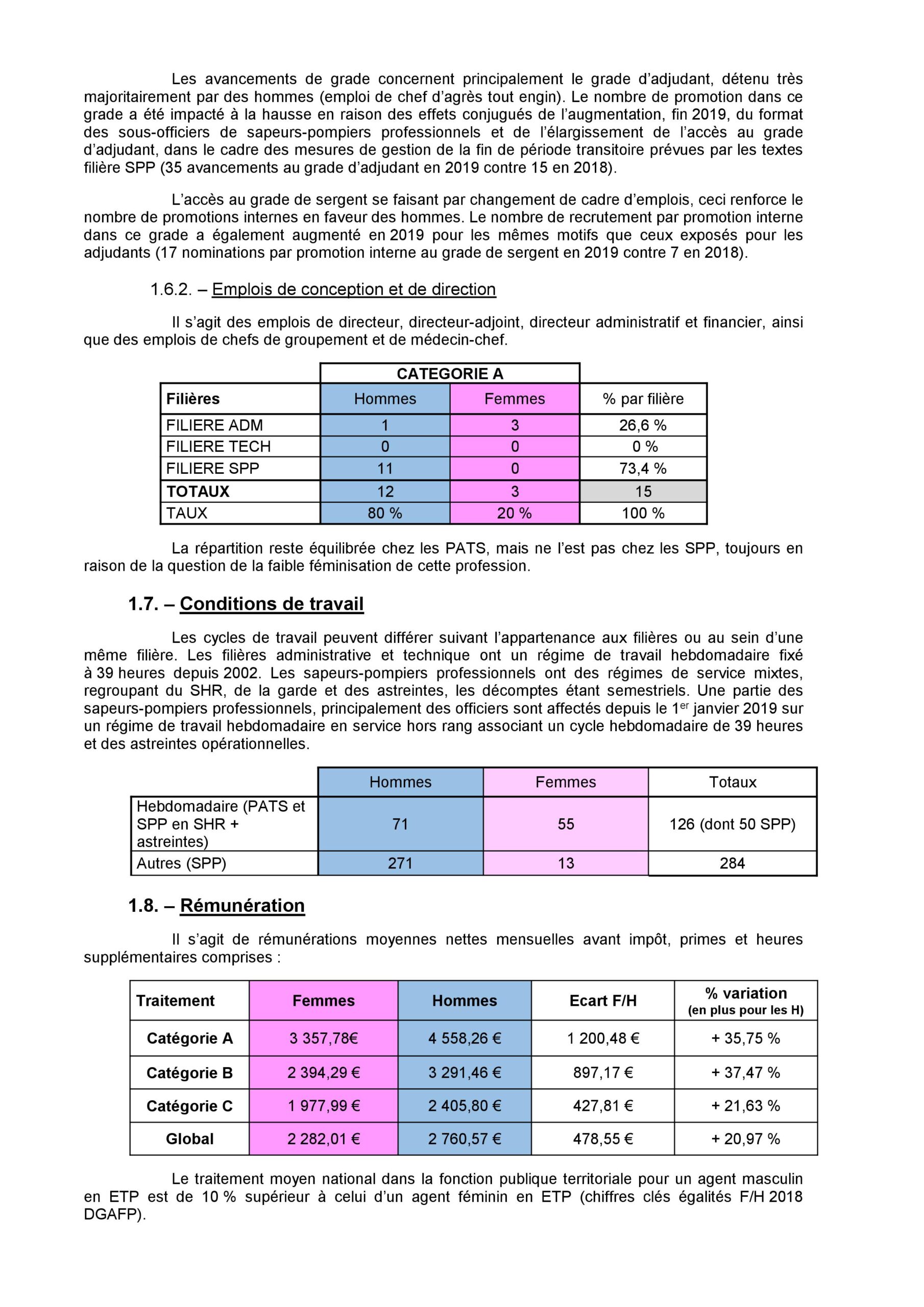 Les avancements de grade concernent principalement le grade d'adjudant, détenu très majoritairement par des hommes (emploi de chef d'agrès tout engin). Le nombre de promotion dans ce grade a été impacté à la hausse en raison des effets conjugués de l'augmentation, fin 2019, du format des sous-officiers de sapeurs-pompiers professionnels et de l'élargissement de l'accès au grade d'adjudant, dans le cadre des mesures de gestion de la fin de période transitoire prévues par les textes filière SPP (35 avancements au grade d'adjudant en 2019 contre 15 en 2018).

L'accès au grade de sergent se faisant par changement de cadre d'emplois, ceci renforce le nombre de promotions internes en faveur des hommes. Le nombre de recrutement par promotion interne dans ce grade a également augmenté en 2019 pour les mêmes motifs que ceux exposés pour les adjudants (17 nominations par promotion interne au grade de sergent en 2019 contre 7 en 2018).

1.6.2. – Emplois de conception et de direction

Il s'agit des emplois de directeur, directeur-adjoint, directeur administratif et financier, ainsi que des emplois de chefs de groupement et de médecin-chef.

| | CATEGORIE A | | |
|---|---|---|---|
| Filières | Hommes | Femmes | % par filière |
| FILIERE ADM | 1 | 3 | 26,6 % |
| FILIERE TECH | 0 | 0 | 0 % |
| FILIERE SPP | 11 | 0 | 73,4 % |
| TOTAUX | 12 | 3 | 15 |
| TAUX | 80 % | 20 % | 100 % |

La répartition reste équilibrée chez les PATS, mais ne l'est pas chez les SPP, toujours en raison de la question de la faible féminisation de cette profession.

1.7. – Conditions de travail

Les cycles de travail peuvent différer suivant l'appartenance aux filières ou au sein d'une même filière. Les filières administrative et technique ont un régime de travail hebdomadaire fixé à 39 heures depuis 2002. Les sapeurs-pompiers professionnels ont des régimes de service mixtes, regroupant du SHR, de la garde et des astreintes, les décomptes étant semestriels. Une partie des sapeurs-pompiers professionnels, principalement des officiers sont affectés depuis le 1$^{er}$ janvier 2019 sur un régime de travail hebdomadaire en service hors rang associant un cycle hebdomadaire de 39 heures et des astreintes opérationnelles.

| | Hommes | Femmes | Totaux |
|---|---|---|---|
| Hebdomadaire (PATS et SPP en SHR + astreintes) | 71 | 55 | 126 (dont 50 SPP) |
| Autres (SPP) | 271 | 13 | 284 |

1.8. – Rémunération

Il s'agit de rémunérations moyennes nettes mensuelles avant impôt, primes et heures supplémentaires comprises :

| Traitement | Femmes | Hommes | Ecart F/H | % variation (en plus pour les H) |
|---|---|---|---|---|
| Catégorie A | 3 357,78€ | 4 558,26 € | 1 200,48 € | + 35,75 % |
| Catégorie B | 2 394,29 € | 3 291,46 € | 897,17 € | + 37,47 % |
| Catégorie C | 1 977,99 € | 2 405,80 € | 427,81 € | + 21,63 % |
| Global | 2 282,01 € | 2 760,57 € | 478,55 € | + 20,97 % |

Le traitement moyen national dans la fonction publique territoriale pour un agent masculin en ETP est de 10 % supérieur à celui d'un agent féminin en ETP (chiffres clés égalités F/H 2018 DGAFP).